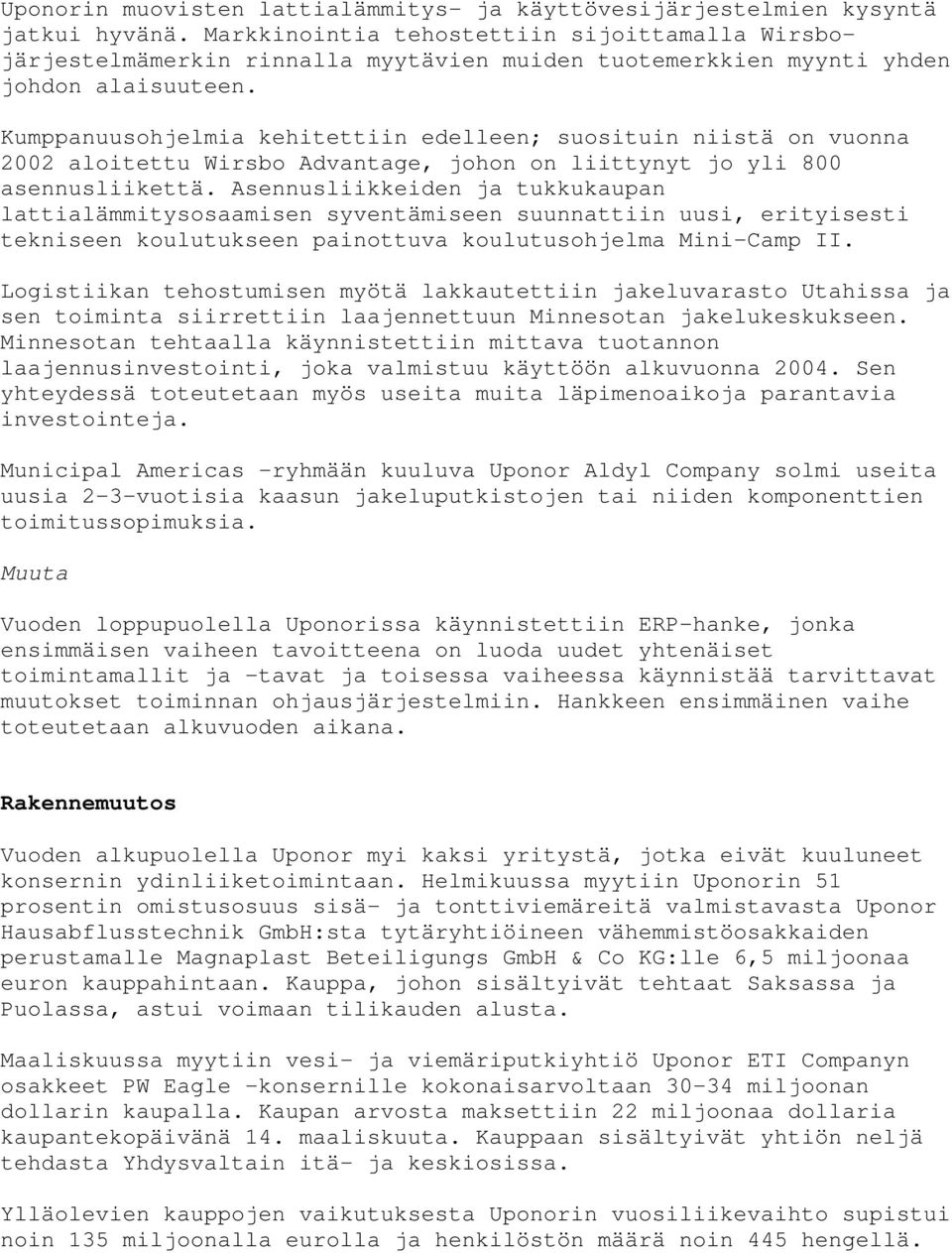 Uponorin muovisten lattialämmitys- ja käyttövesijärjestelmien kysyntä jatkui hyvänä. Markkinointia tehostettiin sijoittamalla Wirsbo-järjestelmämerkin rinnalla myytävien muiden tuotemerkkien myynti yhden johdon alaisuuteen.

Kumppanuusohjelmia kehitettiin edelleen; suosituin niistä on vuonna 2002 aloitettu Wirsbo Advantage, johon on liittynyt jo yli 800 asennusliikettä. Asennusliikkeiden ja tukkukaupan lattialämmitysosaamisen syventämiseen suunnattiin uusi, erityisesti tekniseen koulutukseen painottuva koulutusohjelma Mini-Camp II.

Logistiikan tehostumisen myötä lakkautettiin jakeluvarasto Utahissa ja sen toiminta siirrettiin laajennettuun Minnesotan jakelukeskukseen. Minnesotan tehtaalla käynnistettiin mittava tuotannon laajennusinvestointi, joka valmistuu käyttöön alkuvuonna 2004. Sen yhteydessä toteutetaan myös useita muita läpimenoaikoja parantavia investointeja.

Municipal Americas -ryhmään kuuluva Uponor Aldyl Company solmi useita uusia 2-3-vuotisia kaasun jakeluputkistojen tai niiden komponenttien toimitussopimuksia.

Muuta

Vuoden loppupuolella Uponorissa käynnistettiin ERP-hanke, jonka ensimmäisen vaiheen tavoitteena on luoda uudet yhtenäiset toimintamallit ja -tavat ja toisessa vaiheessa käynnistää tarvittavat muutokset toiminnan ohjausjärjestelmiin. Hankkeen ensimmäinen vaihe toteutetaan alkuvuoden aikana.

Rakennemuutos

Vuoden alkupuolella Uponor myi kaksi yritystä, jotka eivät kuuluneet konsernin ydinliiketoimintaan. Helmikuussa myytiin Uponorin 51 prosentin omistusosuus sisä- ja tonttiviemäreitä valmistavasta Uponor Hausabflusstechnik GmbH:sta tytäryhtiöineen vähemmistöosakkaiden perustamalle Magnaplast Beteiligungs GmbH & Co KG:lle 6,5 miljoonaa euron kauppahintaan. Kauppa, johon sisältyivät tehtaat Saksassa ja Puolassa, astui voimaan tilikauden alusta.

Maaliskuussa myytiin vesi- ja viemäriputkiyhtiö Uponor ETI Companyn osakkeet PW Eagle -konsernille kokonaisarvoltaan 30-34 miljoonan dollarin kaupalla. Kaupan arvosta maksettiin 22 miljoonaa dollaria kaupantekopäivänä 14. maaliskuuta. Kauppaan sisältyivät yhtiön neljä tehdasta Yhdysvaltain itä- ja keskiosissa.

Ylläolevien kauppojen vaikutuksesta Uponorin vuosiliikevaihto supistui noin 135 miljoonalla eurolla ja henkilöstön määrä noin 445 hengellä.